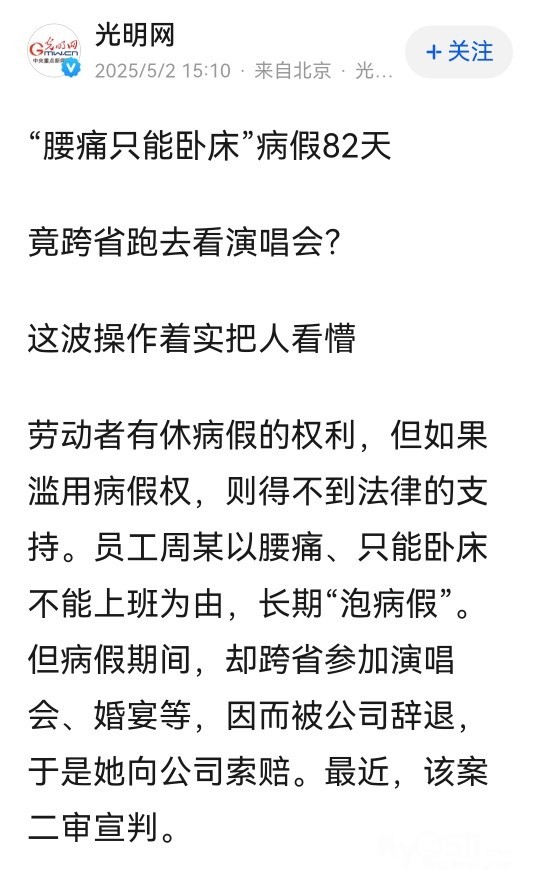 光明网
2025/5/2 15:10 · 来自北京 · 光...
+ 关注

“腰痛只能卧床”病假82天

竟跨省跑去看演唱会?

这波操作着实把人看懵

劳动者有休病假的权利，但如果滥用病假权，则得不到法律的支持。员工周某以腰痛、只能卧床不能上班为由，长期“泡病假”。但病假期间，却跨省参加演唱会、婚宴等，因而被公司辞退，于是她向公司索赔。最近，该案二审宣判。